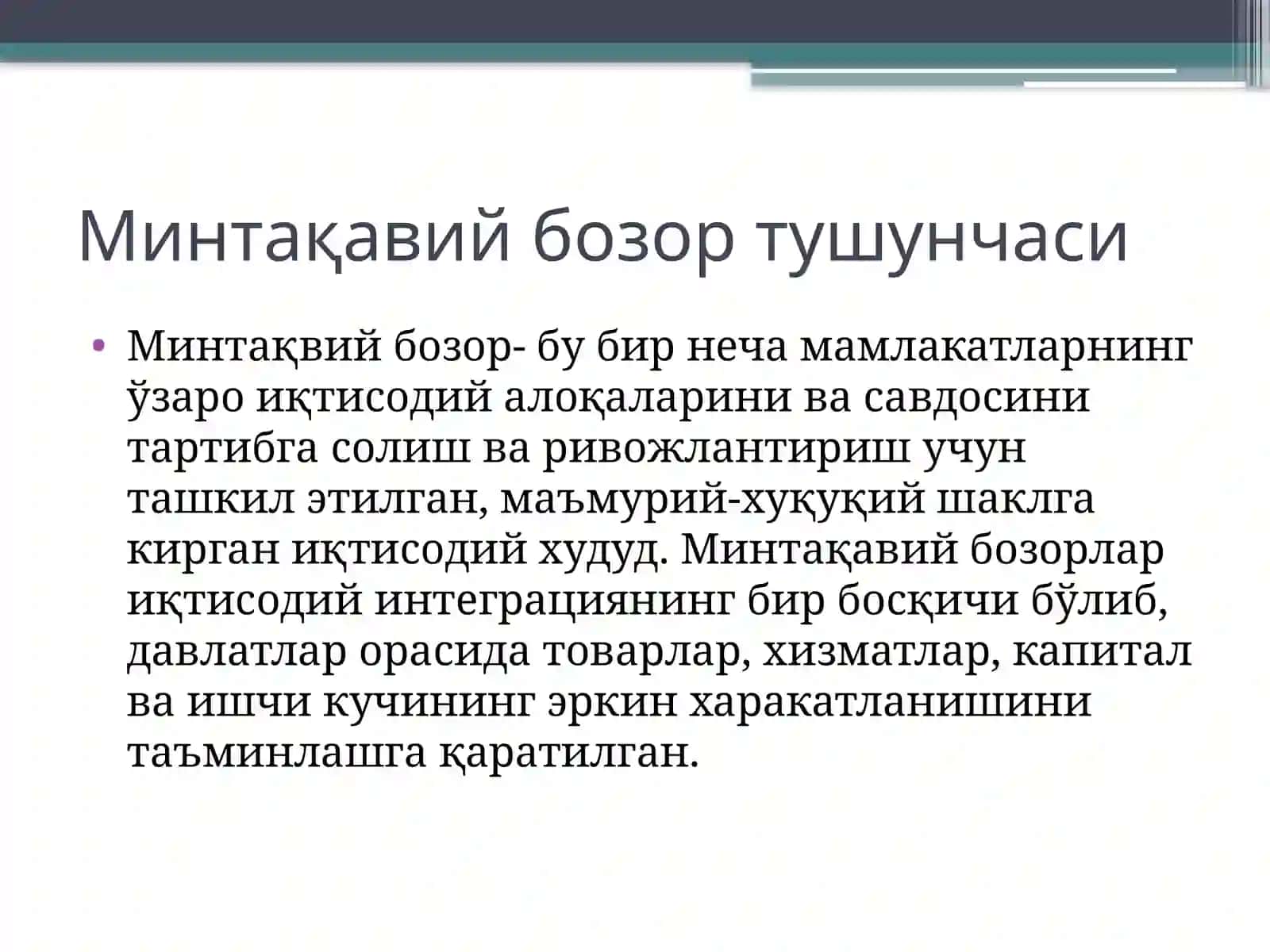 Минтақавий бозор тушунчаси

• Минтақвий бозор- бу бир неча мамлакатларнинг ўзаро иқтисодий алоқаларини ва савдосини тартибга солиш ва ривожлантириш учун ташкил этилган, маъмурий-хуқуқий шаклга кирган иқтисодий худуд. Минтақавий бозорлар иқтисодий интеграциянинг бир босқичи бўлиб, давлатлар орасида товарлар, хизматлар, капитал ва ишчи кучининг эркин харакатланишини таъминлашга қаратилган.